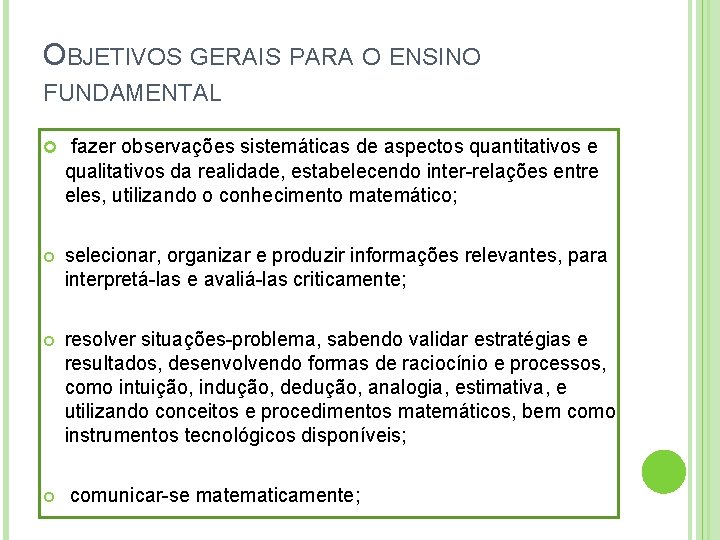 OBJETIVOS GERAIS PARA O ENSINO FUNDAMENTAL

fazer observações sistemáticas de aspectos quantitativos e qualitativos da realidade, estabelecendo inter-relações entre eles, utilizando o conhecimento matemático;

selecionar, organizar e produzir informações relevantes, para interpretá-las e avaliá-las criticamente;

resolver situações-problema, sabendo validar estratégias e resultados, desenvolvendo formas de raciocínio e processos, como intuição, indução, dedução, analogia, estimativa, e utilizando conceitos e procedimentos matemáticos, bem como instrumentos tecnológicos disponíveis;

comunicar-se matematicamente;